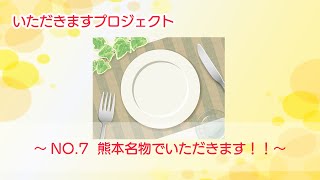 いただきますプロジェクト

～ NO.7 熊本名物でいただきます！！～